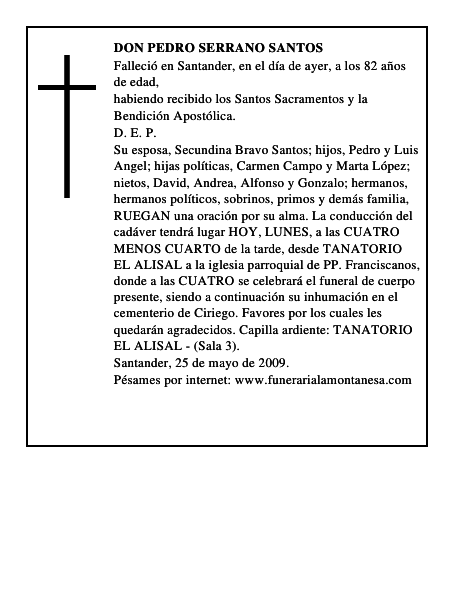 DON PEDRO SERRANO SANTOS
Falleció en Santander, en el día de ayer, a los 82 años de edad,
habiendo recibido los Santos Sacramentos y la Bendición Apostólica.
D. E. P.
Su esposa, Secundina Bravo Santos; hijos, Pedro y Luis Angel; hijas políticas, Carmen Campo y Marta López; nietos, David, Andrea, Alfonso y Gonzalo; hermanos, hermanos políticos, sobrinos, primos y demás familia, RUEGAN una oración por su alma. La conducción del cadáver tendrá lugar HOY, LUNES, a las CUATRO MENOS CUARTO de la tarde, desde TANATORIO EL ALISAL a la iglesia parroquial de PP. Franciscanos, donde a las CUATRO se celebrará el funeral de cuerpo presente, siendo a continuación su inhumación en el cementerio de Ciriego. Favores por los cuales les quedarán agradecidos. Capilla ardiente: TANATORIO EL ALISAL - (Sala 3).
Santander, 25 de mayo de 2009.
Pésames por internet: www.funerarialamontanesa.com